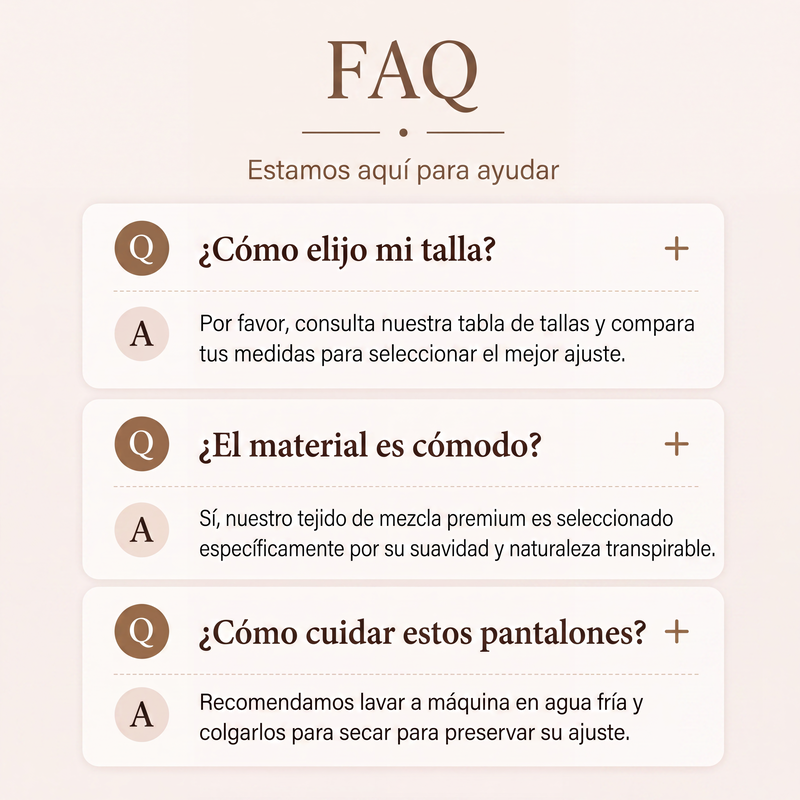 FAQ

Estamos aquí para ayudar

Q

¿Cómo elijo mi talla?

+

A

Por favor, consulta nuestra tabla de tallas y compara tus medidas para seleccionar el mejor ajuste.

Q

¿El material es cómodo?

+

A

Sí, nuestro tejido de mezcla premium es seleccionado específicamente por su suavidad y naturaleza transpirable.

Q

¿Cómo cuidar estos pantalones?

+

A

Recomendamos lavar a máquina en agua fría y colgarlos para secar para preservar su ajuste.